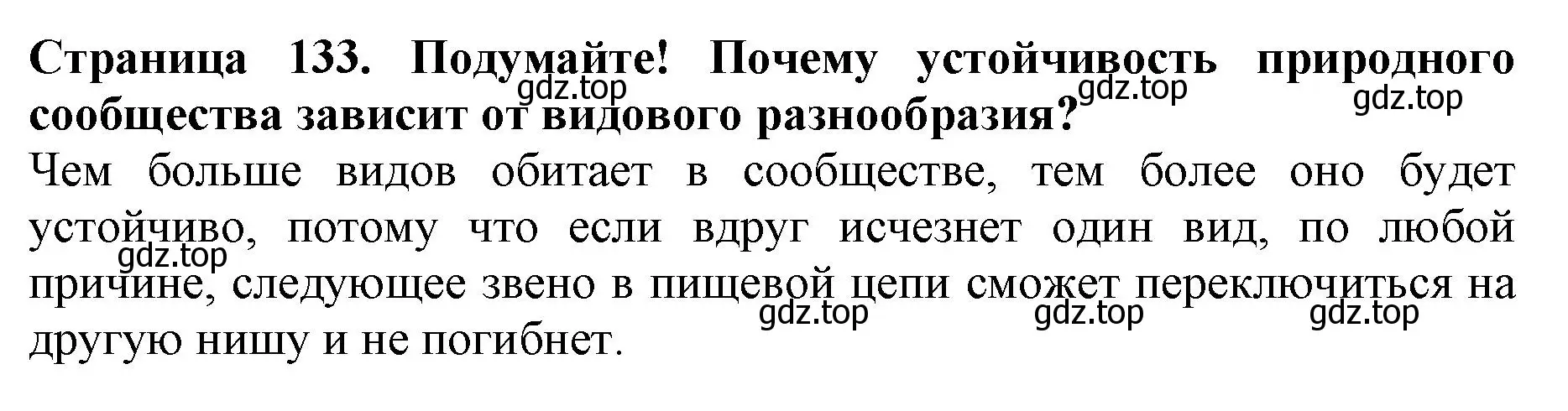 **Страница 133. Подумайте! Почему устойчивость природного сообщества зависит от видового разнообразия?**

gdz.top gdz.top gdz.top

Чем больше видов обитает в сообществе, тем более оно будет устойчиво, потому что если вдруг исчезнет один вид, по любой причине, следующее звено в пищевой цепи сможет переключиться на другую нишу и не погибнет.

gdz.top gdz.top gdz.top gdz.top